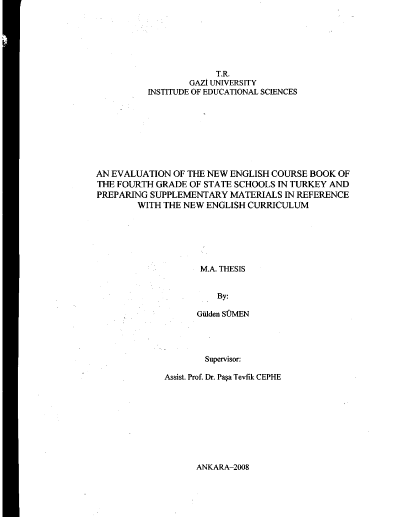 T.R.
GAZİ UNIVERSITY
INSTITUDE OF EDUCATIONAL SCIENCES

AN EVALUATION OF THE NEW ENGLISH COURSE BOOK OF THE FOURTH GRADE OF STATE SCHOOLS IN TURKEY AND PREPARING SUPPLEMENTARY MATERIALS IN REFERENCE WITH THE NEW ENGLISH CURRICULUM

M.A. THESIS

By:

Gülden SÜMEN

Supervisor:

Assist. Prof. Dr. Paşa Tevfik CEPHE

ANKARA–2008